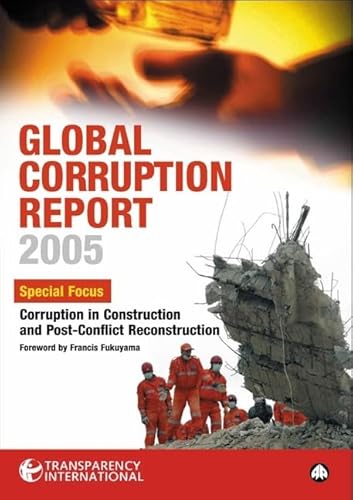 GLOBAL CORRUPTION REPORT 2005

Special Focus

Corruption in Construction and Post-Conflict Reconstruction

Foreword by Francis Fukuyama

TRANSPARENCY INTERNATIONAL